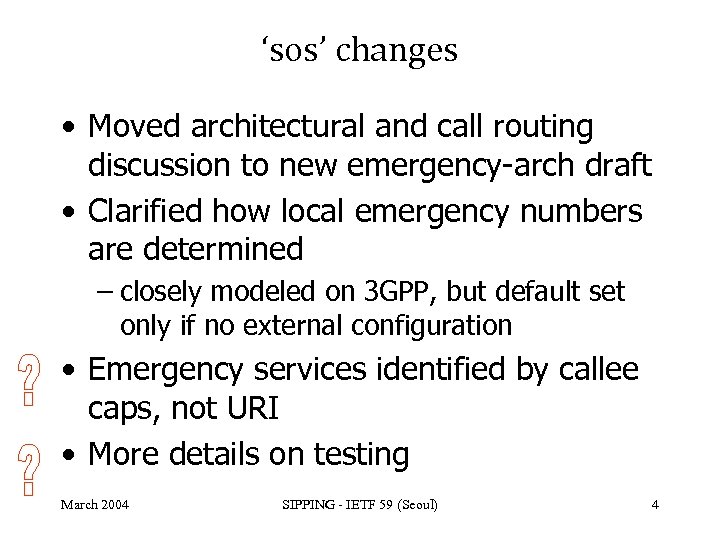 ‘sos’ changes

• Moved architectural and call routing discussion to new emergency-arch draft

• Clarified how local emergency numbers are determined

– closely modeled on 3GPP, but default set only if no external configuration

?
• Emergency services identified by callee caps, not URI

?
• More details on testing

March 2004

SIPPING - IETF 59 (Seoul)

4